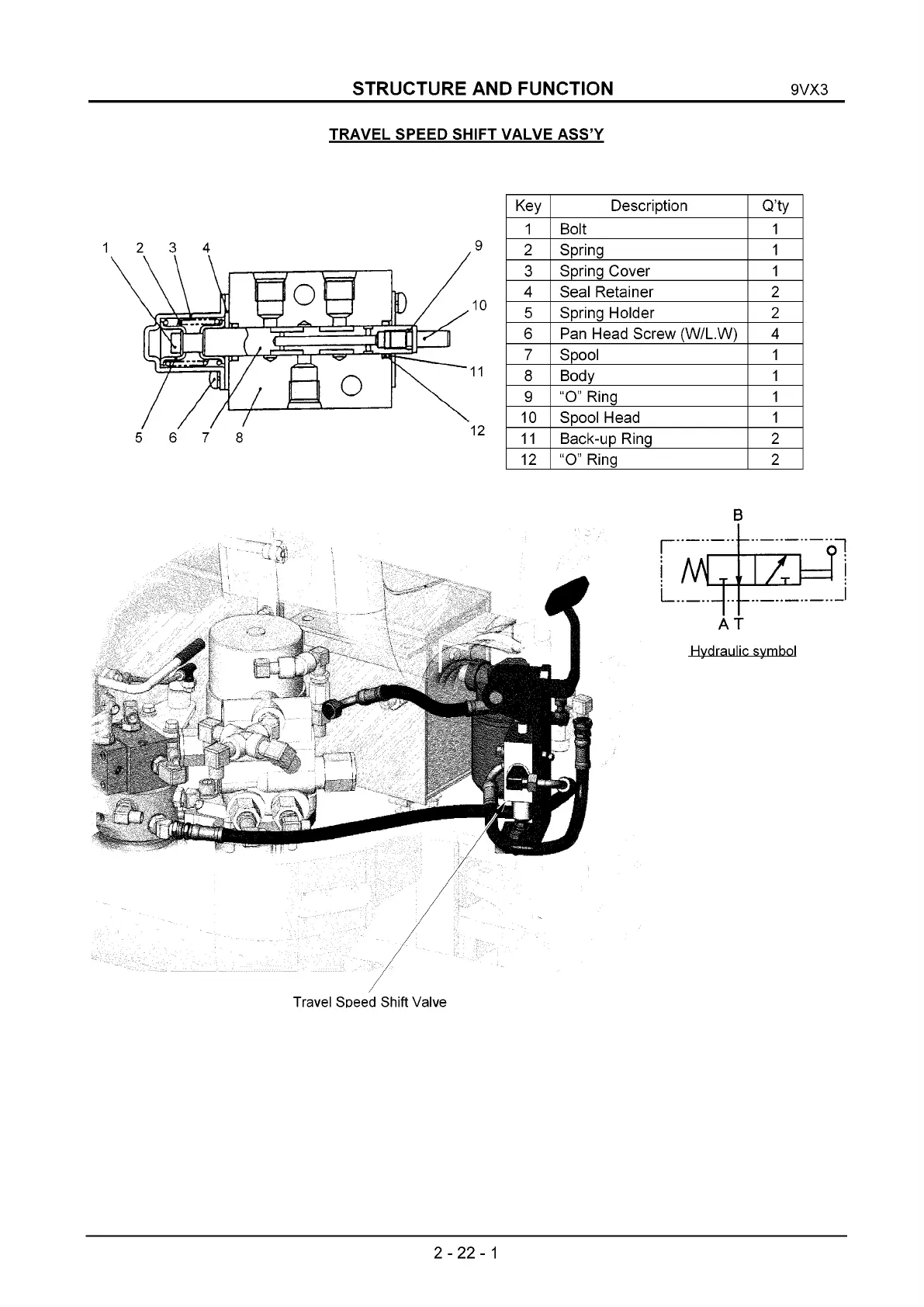 STRUCTURE AND FUNCTION 9VX3

TRAVEL SPEED SHIFT VALVE ASS'Y

1 2 3 4 9 10 11 12 5 6 7 8

| Key | Description | Q'ty |
|---|---|---|
| 1 | Bolt | 1 |
| 2 | Spring | 1 |
| 3 | Spring Cover | 1 |
| 4 | Seal Retainer | 2 |
| 5 | Spring Holder | 2 |
| 6 | Pan Head Screw (W/L.W) | 4 |
| 7 | Spool | 1 |
| 8 | Body | 1 |
| 9 | "O" Ring | 1 |
| 10 | Spool Head | 1 |
| 11 | Back-up Ring | 2 |
| 12 | "O" Ring | 2 |

B

A T

Hydraulic symbol

Travel Speed Shift Valve

2 - 22 - 1